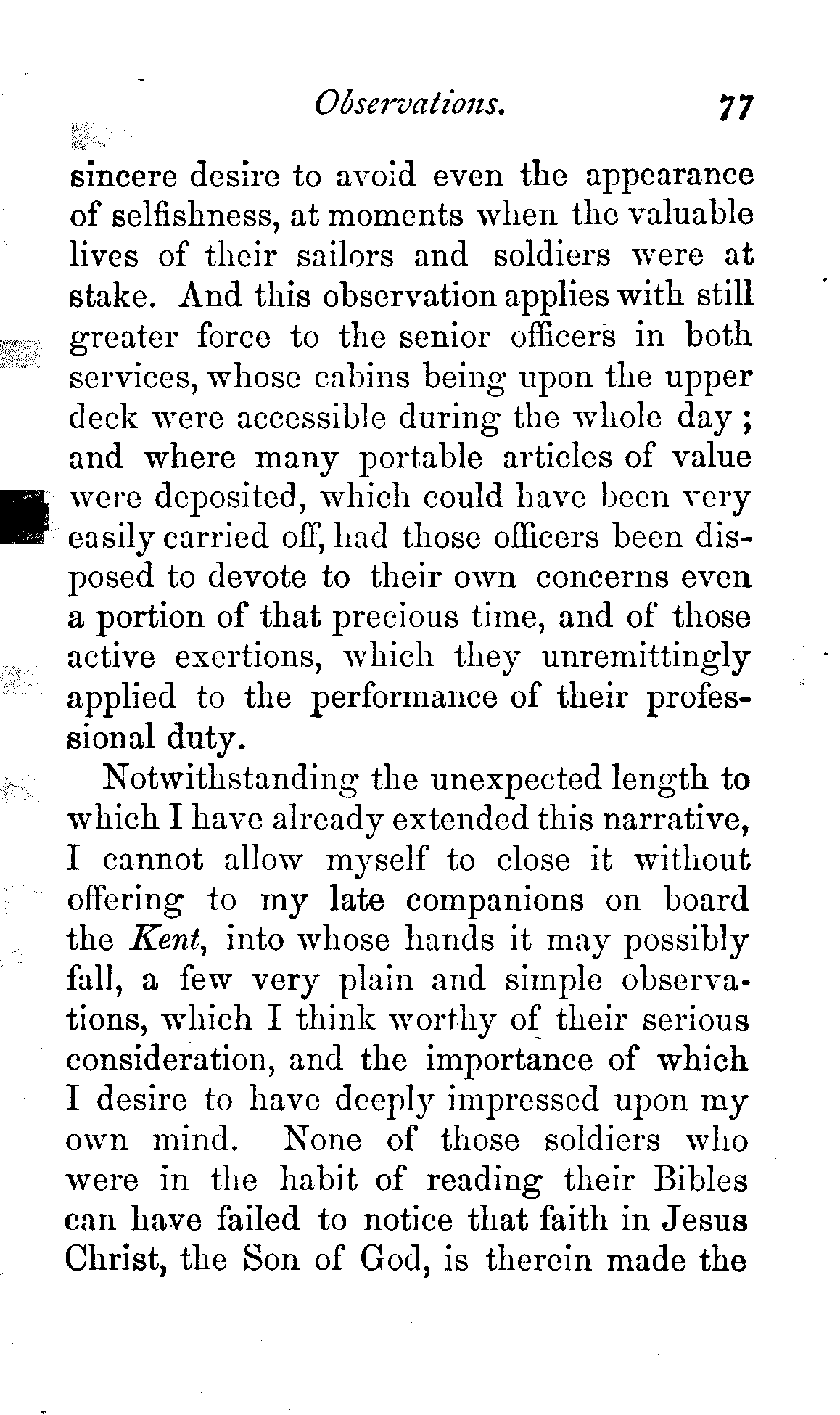 Observations. 77

sincere desire to avoid even the appearance of selfishness, at moments when the valuable lives of their sailors and soldiers were at stake. And this observation applies with still greater force to the senior officers in both services, whose cabins being upon the upper deck were accessible during the whole day; and where many portable articles of value were deposited, which could have been very easily carried off, had those officers been disposed to devote to their own concerns even a portion of that precious time, and of those active exertions, which they unremittingly applied to the performance of their professional duty.

Notwithstanding the unexpected length to which I have already extended this narrative, I cannot allow myself to close it without offering to my late companions on board the Kent, into whose hands it may possibly fall, a few very plain and simple observations, which I think worthy of their serious consideration, and the importance of which I desire to have deeply impressed upon my own mind. None of those soldiers who were in the habit of reading their Bibles can have failed to notice that faith in Jesus Christ, the Son of God, is therein made the